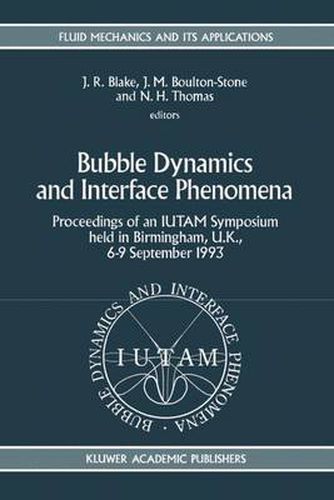 FLUID MECHANICS AND ITS APPLICATIONS

J. R. Blake, J. M. Boulton-Stone and N. H. Thomas
editors

Bubble Dynamics and Interface Phenomena

Proceedings of an IUTAM Symposium held in Birmingham, U.K., 6-9 September 1993

BUBBLE DYNAMICS AND INTERFACE PHENOMENA ·

IUTAM

KLUWER ACADEMIC PUBLISHERS